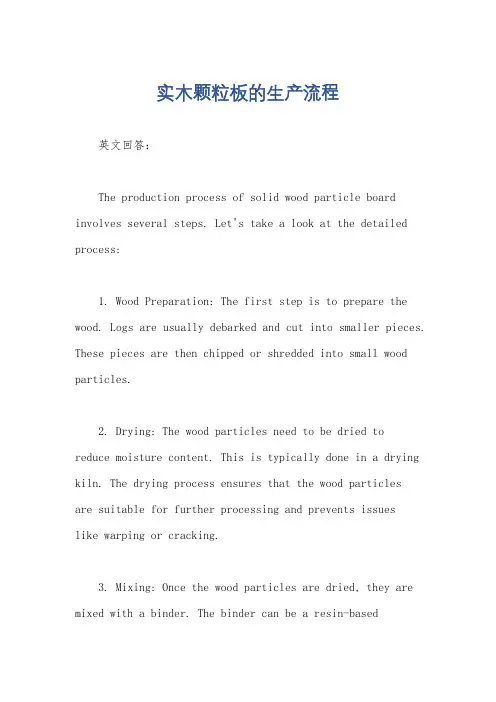 实木颗粒板的生产流程

英文回答：

The production process of solid wood particle board involves several steps. Let's take a look at the detailed process:

1. Wood Preparation: The first step is to prepare the wood. Logs are usually debarked and cut into smaller pieces. These pieces are then chipped or shredded into small wood particles.

2. Drying: The wood particles need to be dried to reduce moisture content. This is typically done in a drying kiln. The drying process ensures that the wood particles are suitable for further processing and prevents issues like warping or cracking.

3. Mixing: Once the wood particles are dried, they are mixed with a binder. The binder can be a resin-based